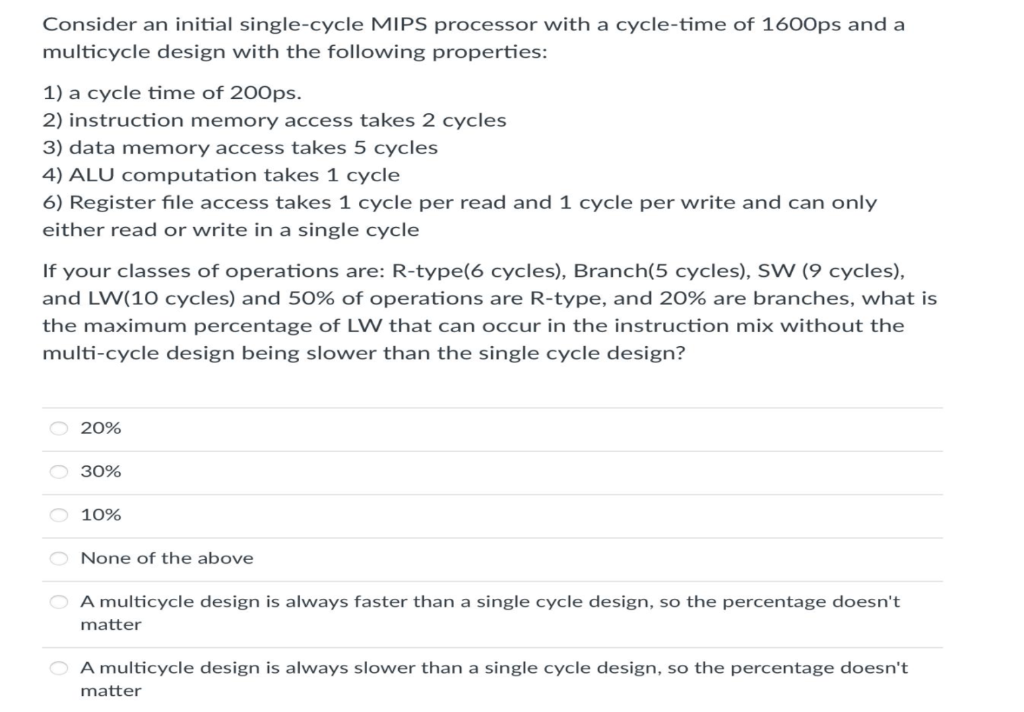 Consider an initial single-cycle MIPS processor with a cycle-time of 1600ps and a multicycle design with the following properties:

1) a cycle time of 200ps.
2) instruction memory access takes 2 cycles
3) data memory access takes 5 cycles
4) ALU computation takes 1 cycle
6) Register file access takes 1 cycle per read and 1 cycle per write and can only either read or write in a single cycle

If your classes of operations are: R-type(6 cycles), Branch(5 cycles), SW (9 cycles), and LW(10 cycles) and 50% of operations are R-type, and 20% are branches, what is the maximum percentage of LW that can occur in the instruction mix without the multi-cycle design being slower than the single cycle design?

20%

30%

10%

None of the above

A multicycle design is always faster than a single cycle design, so the percentage doesn't matter

A multicycle design is always slower than a single cycle design, so the percentage doesn't matter